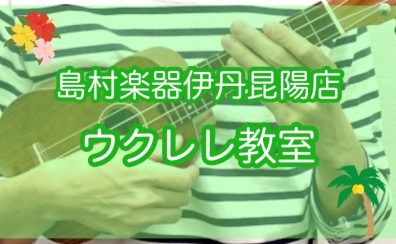 島村楽器伊丹昆陽店
ウクレレ教室